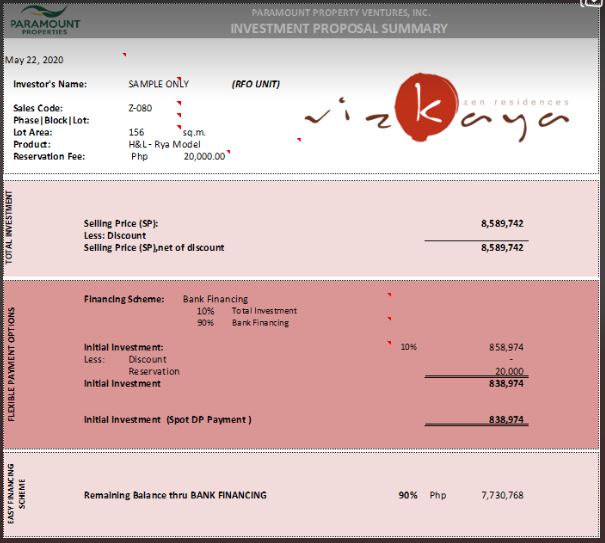 PARAMOUNT PROPERTIES

PARAMOUNT PROPERTY VENTURES, INC.
INVESTMENT PROPOSAL SUMMARY

May 22, 2020

Investor's Name: SAMPLE ONLY (RFO UNIT)

Sales Code: Z-080
Phase|Block|Lot:
Lot Area: 156 sq.m.
Product: H&L - Rya Model
Reservation Fee: Php 20,000.00

vizkaya zen residences

TOTAL INVESTMENT

Selling Price (SP): 8,589,742
Less: Discount
Selling Price (SP),net of discount 8,589,742

FLEXIBLE PAYMENT OPTIONS

Financing Scheme: Bank Financing
10% Total Investment
90% Bank Financing

Initial Investment: 10% 858,974
Less: Discount -
Reservation 20,000
Initial Investment 838,974

Initial Investment (Spot DP Payment ) 838,974

EASY FINANCING SCHEME

Remaining Balance thru BANK FINANCING 90% Php 7,730,768